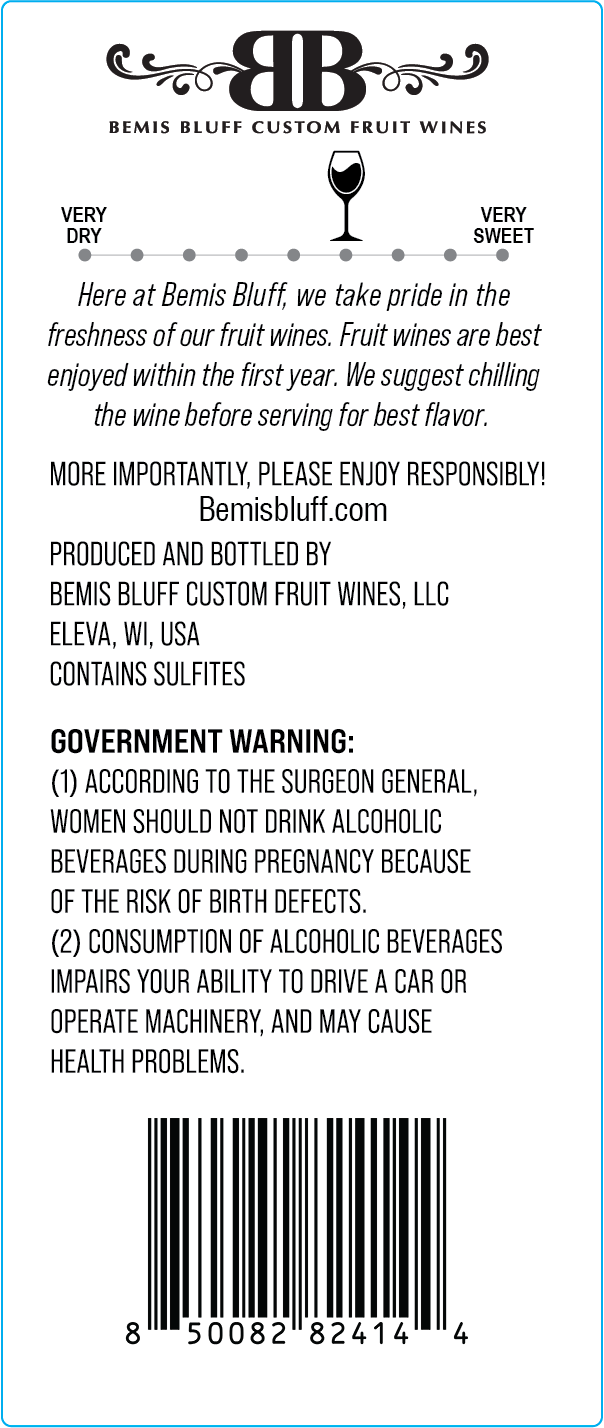 BB

BEMIS BLUFF CUSTOM FRUIT WINES

VERY DRY

VERY SWEET

Here at Bemis Bluff, we take pride in the freshness of our fruit wines. Fruit wines are best enjoyed within the first year. We suggest chilling the wine before serving for best flavor.

MORE IMPORTANTLY, PLEASE ENJOY RESPONSIBLY!
Bemisbluff.com

PRODUCED AND BOTTLED BY
BEMIS BLUFF CUSTOM FRUIT WINES, LLC
ELEVA, WI, USA
CONTAINS SULFITES

GOVERNMENT WARNING:
(1) ACCORDING TO THE SURGEON GENERAL, WOMEN SHOULD NOT DRINK ALCOHOLIC BEVERAGES DURING PREGNANCY BECAUSE OF THE RISK OF BIRTH DEFECTS.
(2) CONSUMPTION OF ALCOHOLIC BEVERAGES IMPAIRS YOUR ABILITY TO DRIVE A CAR OR OPERATE MACHINERY, AND MAY CAUSE HEALTH PROBLEMS.

8 50082 82414 4